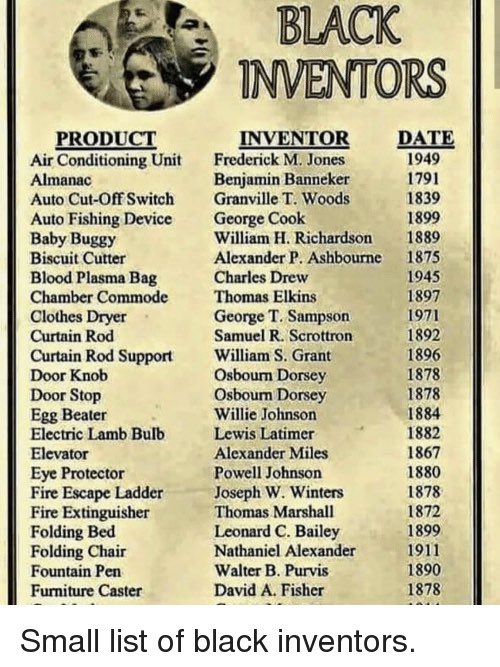 BLACK INVENTORS

| PRODUCT | INVENTOR | DATE |
|---|---|---|
| Air Conditioning Unit | Frederick M. Jones | 1949 |
| Almanac | Benjamin Banneker | 1791 |
| Auto Cut-Off Switch | Granville T. Woods | 1839 |
| Auto Fishing Device | George Cook | 1899 |
| Baby Buggy | William H. Richardson | 1889 |
| Biscuit Cutter | Alexander P. Ashbourne | 1875 |
| Blood Plasma Bag | Charles Drew | 1945 |
| Chamber Commode | Thomas Elkins | 1897 |
| Clothes Dryer | George T. Sampson | 1971 |
| Curtain Rod | Samuel R. Scrottron | 1892 |
| Curtain Rod Support | William S. Grant | 1896 |
| Door Knob | Osbourn Dorsey | 1878 |
| Door Stop | Osbourn Dorsey | 1878 |
| Egg Beater | Willie Johnson | 1884 |
| Electric Lamb Bulb | Lewis Latimer | 1882 |
| Elevator | Alexander Miles | 1867 |
| Eye Protector | Powell Johnson | 1880 |
| Fire Escape Ladder | Joseph W. Winters | 1878 |
| Fire Extinguisher | Thomas Marshall | 1872 |
| Folding Bed | Leonard C. Bailey | 1899 |
| Folding Chair | Nathaniel Alexander | 1911 |
| Fountain Pen | Walter B. Purvis | 1890 |
| Furniture Caster | David A. Fisher | 1878 |

Small list of black inventors.